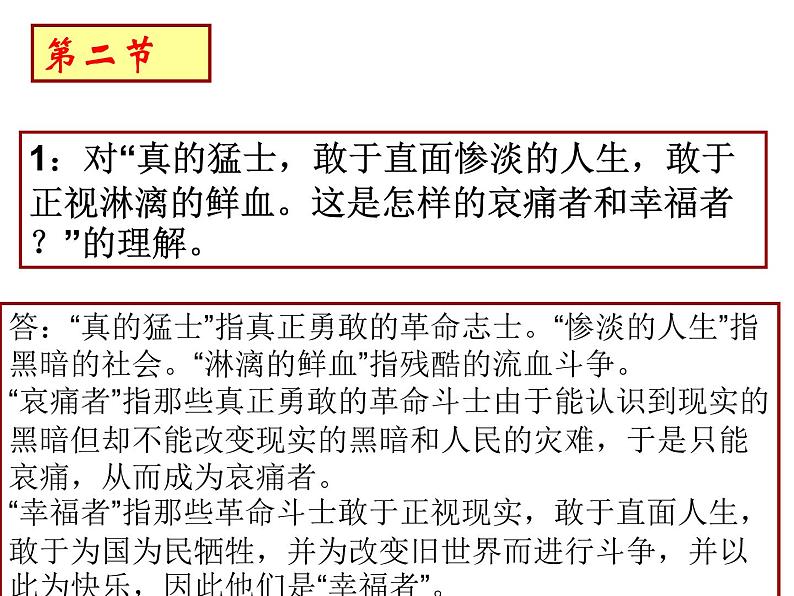 第二节

1：对“真的猛士，敢于直面惨淡的人生，敢于正视淋漓的鲜血。这是怎样的哀痛者和幸福者？”的理解。

答：“真的猛士”指真正勇敢的革命志士。“惨淡的人生”指黑暗的社会。“淋漓的鲜血”指残酷的流血斗争。
“哀痛者”指那些真正勇敢的革命斗士由于能认识到现实的黑暗但却不能改变现实的黑暗和人民的灾难，于是只能哀痛，从而成为哀痛者。
“幸福者”指那些革命斗士敢于正视现实，敢于直面人生，敢于为国为民牺牲，并为改变旧世界而进行斗争，并以此为快乐，因此他们是“幸福者”。